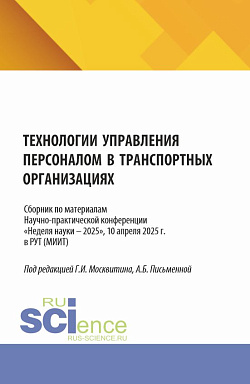 ТЕХНОЛОГИИ УПРАВЛЕНИЯ ПЕРСОНАЛОМ В ТРАНСПОРТНЫХ ОРГАНИЗАЦИЯХ

Сборник по материалам Научно-практической конференции «Неделя науки – 2025», 10 апреля 2025 г. в РУТ (МИИТ)

Под редакцией Г.И. Москвитина, А.Б. Письменной

RU SCIence
RUS-SCIENCE.RU